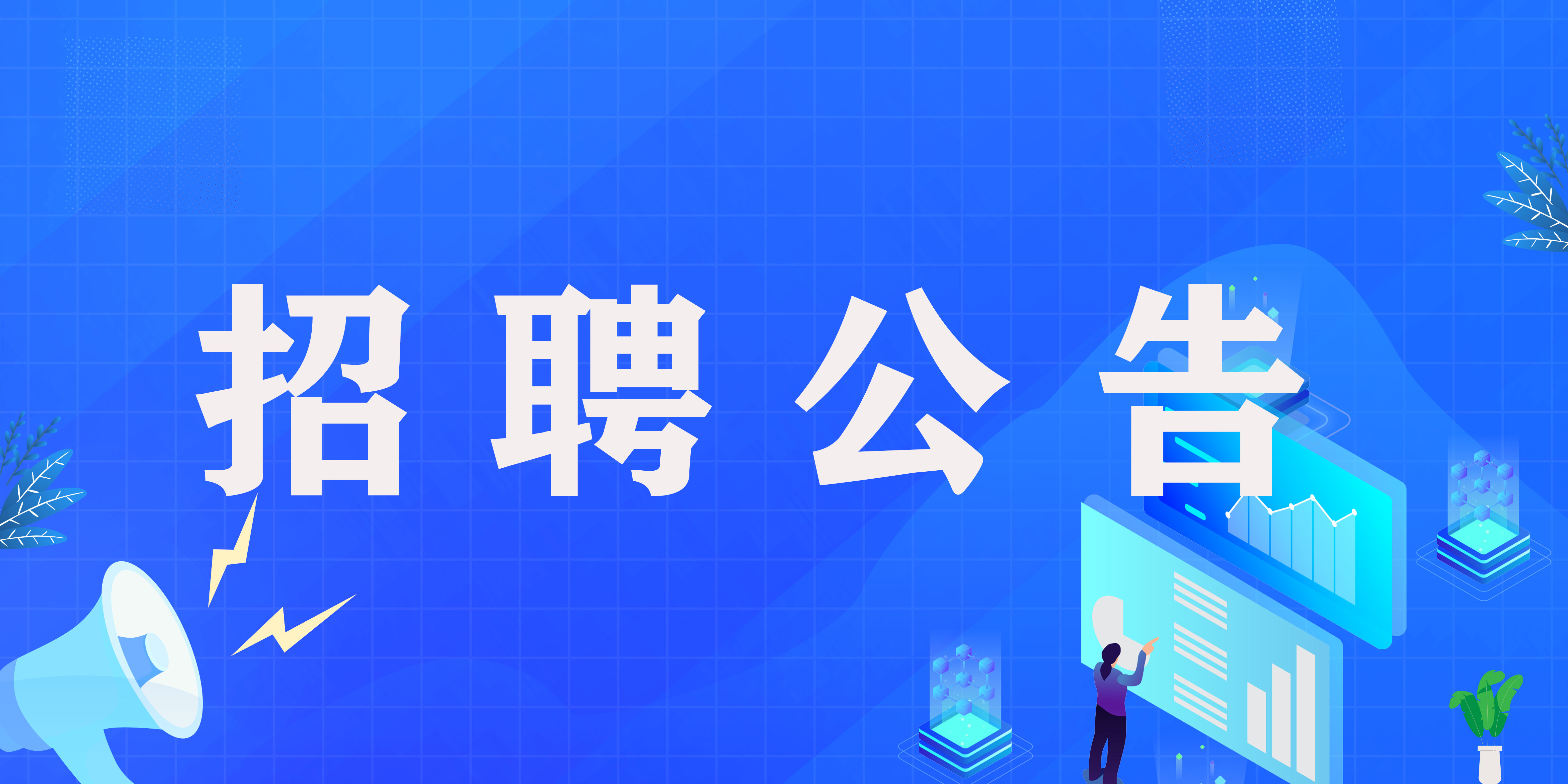 招聘公告